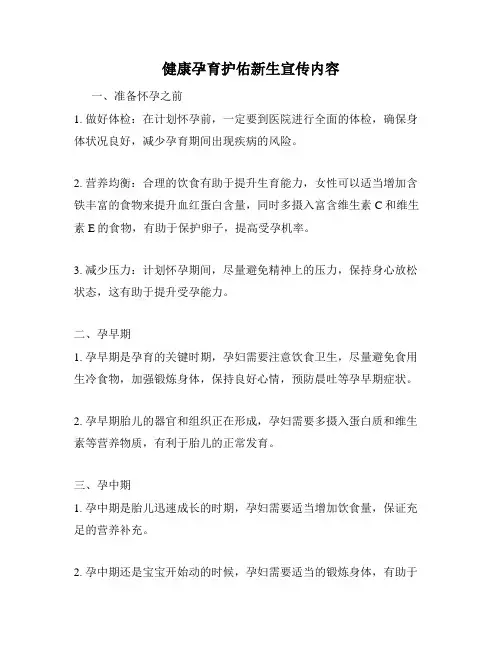 健康孕育护佑新生宣传内容

一、准备怀孕之前

1. 做好体检：在计划怀孕前，一定要到医院进行全面的体检，确保身体状况良好，减少孕育期间出现疾病的风险。

2. 营养均衡：合理的饮食有助于提升生育能力，女性可以适当增加含铁丰富的食物来提升血红蛋白含量，同时多摄入富含维生素 C 和维生素 E 的食物，有助于保护卵子，提高受孕机率。

3. 减少压力：计划怀孕期间，尽量避免精神上的压力，保持身心放松状态，这有助于提升受孕能力。

二、孕早期

1. 孕早期是孕育的关键时期，孕妇需要注意饮食卫生，尽量避免食用生冷食物，加强锻炼身体，保持良好心情，预防晨吐等孕早期症状。

2. 孕早期胎儿的器官和组织正在形成，孕妇需要多摄入蛋白质和维生素等营养物质，有利于胎儿的正常发育。

三、孕中期

1. 孕中期是胎儿迅速成长的时期，孕妇需要适当增加饮食量，保证充足的营养补充。

2. 孕中期还是宝宝开始动的时候，孕妇需要适当的锻炼身体，有助于